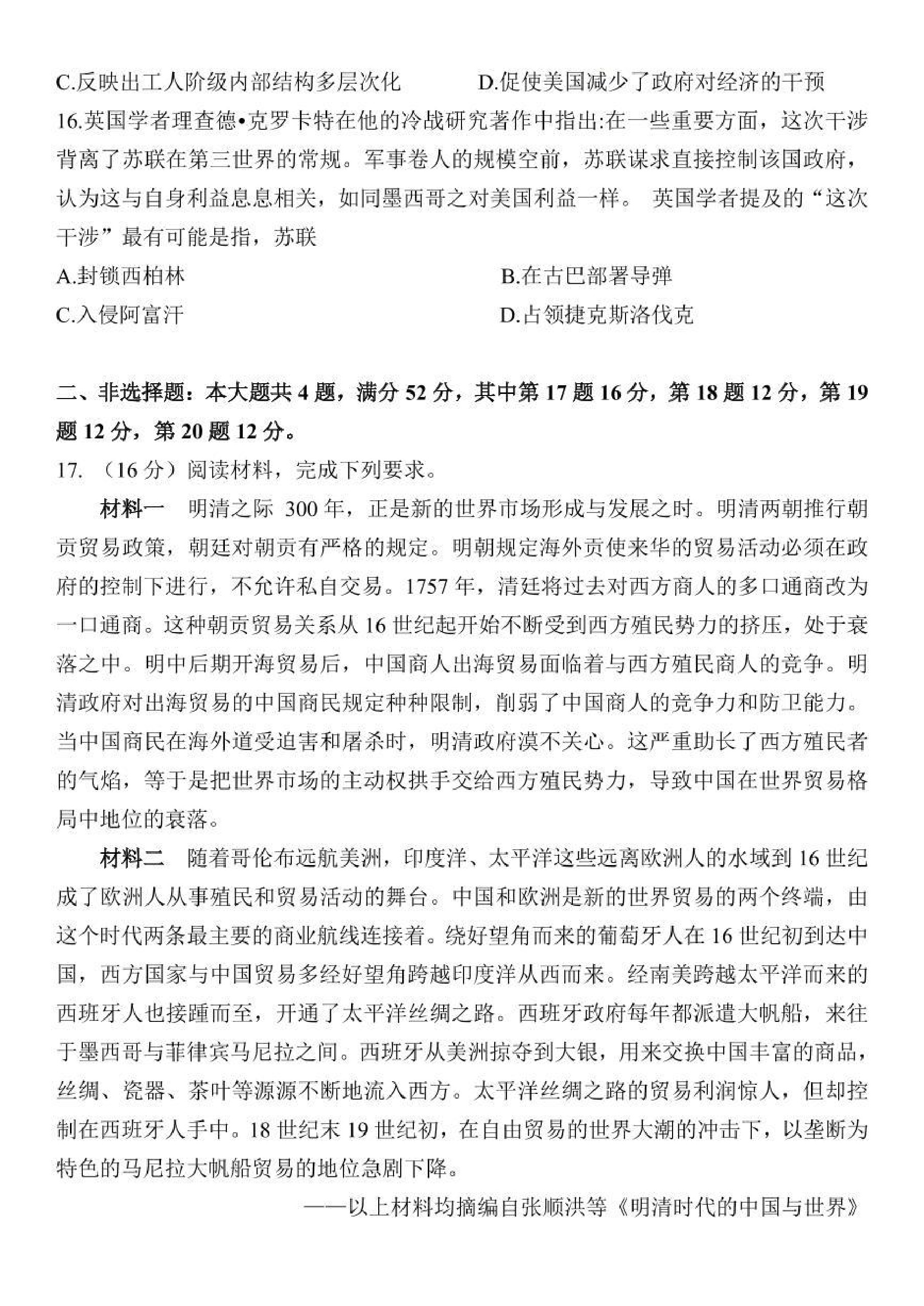 C.反映出工人阶级内部结构多层次化　　D.促使美国减少了政府对经济的干预

16.英国学者理查德•克罗卡特在他的冷战研究著作中指出:在一些重要方面，这次干涉背离了苏联在第三世界的常规。军事卷人的规模空前，苏联谋求直接控制该国政府，认为这与自身利益息息相关，如同墨西哥之对美国利益一样。 英国学者提及的“这次干涉”最有可能是指，苏联

A.封锁西柏林　　B.在古巴部署导弹

C.入侵阿富汗　　D.占领捷克斯洛伐克

二、非选择题：本大题共 4 题，满分 52 分，其中第 17 题 16 分，第 18 题 12 分，第 19 题 12 分，第 20 题 12 分。

17. （16 分）阅读材料，完成下列要求。

材料一　明清之际 300 年，正是新的世界市场形成与发展之时。明清两朝推行朝贡贸易政策，朝廷对朝贡有严格的规定。明朝规定海外贡使来华的贸易活动必须在政府的控制下进行，不允许私自交易。1757 年，清廷将过去对西方商人的多口通商改为一口通商。这种朝贡贸易关系从 16 世纪起开始不断受到西方殖民势力的挤压，处于衰落之中。明中后期开海贸易后，中国商人出海贸易面临着与西方殖民商人的竞争。明清政府对出海贸易的中国商民规定种种限制，削弱了中国商人的竞争力和防卫能力。当中国商民在海外道受迫害和屠杀时，明清政府漠不关心。这严重助长了西方殖民者的气焰，等于是把世界市场的主动权拱手交给西方殖民势力，导致中国在世界贸易格局中地位的衰落。

材料二　随着哥伦布远航美洲，印度洋、太平洋这些远离欧洲人的水域到 16 世纪成了欧洲人从事殖民和贸易活动的舞台。中国和欧洲是新的世界贸易的两个终端，由这个时代两条最主要的商业航线连接着。绕好望角而来的葡萄牙人在 16 世纪初到达中国，西方国家与中国贸易多经好望角跨越印度洋从西而来。经南美跨越太平洋而来的西班牙人也接踵而至，开通了太平洋丝绸之路。西班牙政府每年都派遣大帆船，来往于墨西哥与菲律宾马尼拉之间。西班牙从美洲掠夺到大银，用来交换中国丰富的商品，丝绸、瓷器、茶叶等源源不断地流入西方。太平洋丝绸之路的贸易利润惊人，但却控制在西班牙人手中。18 世纪末 19 世纪初，在自由贸易的世界大潮的冲击下，以垄断为特色的马尼拉大帆船贸易的地位急剧下降。

——以上材料均摘编自张顺洪等《明清时代的中国与世界》